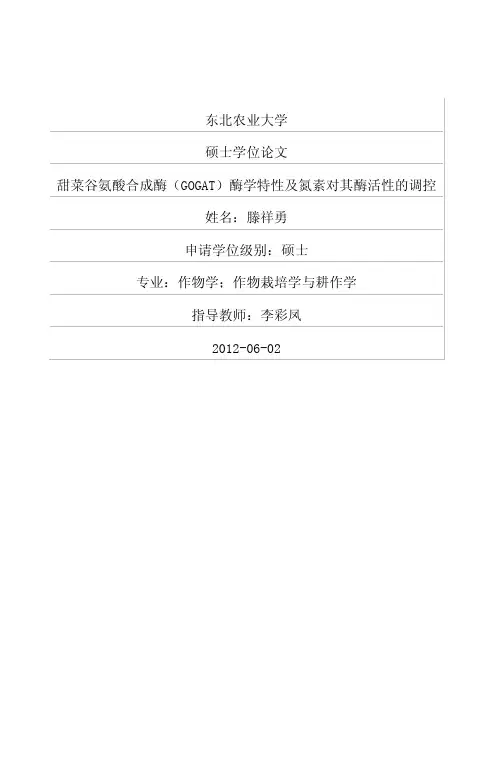 东北农业大学

硕士学位论文

甜菜谷氨酸合成酶（GOGAT）酶学特性及氮素对其酶活性的调控

姓名：滕祥勇

申请学位级别：硕士

专业：作物学；作物栽培学与耕作学

指导教师：李彩凤

2012-06-02